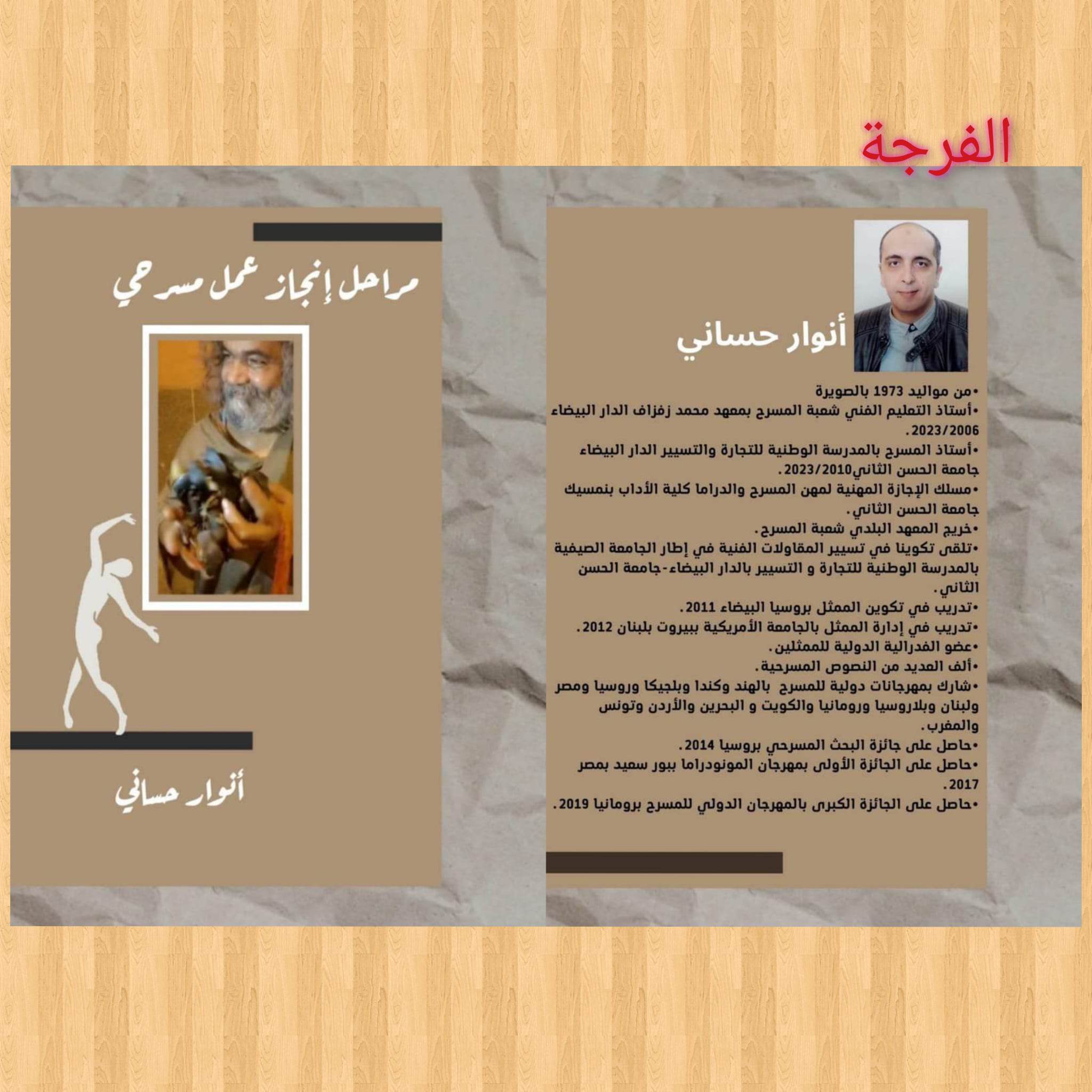 الفرجة

أنوار حساني

• من مواليد 1973 بالصويرة
• أستاذ التعليم الفني شعبة المسرح بمعهد محمد زفزاف الدار البيضاء 2023/2006.
• أستاذ المسرح بالمدرسة الوطنية للتجارة والتسيير الدار البيضاء جامعة الحسن الثاني2023/2010.
• مسلك الإجازة المهنية لمهن المسرح والدراما كلية الأداب بنمسيك جامعة الحسن الثاني.
• خريج المعهد البلدي شعبة المسرح.
• تلقى تكوينا في تسيير المقاولات الفنية في إطار الجامعة الصيفية بالمدرسة الوطنية للتجارة و التسيير بالدار البيضاء-جامعة الحسن الثاني.
• تدريب في تكوين الممثل بروسيا البيضاء 2011.
• تدريب في إدارة الممثل بالجامعة الأمريكية ببيروت بلبنان 2012.
• عضو الفدرالية الدولية للممثلين.
• ألف العديد من النصوص المسرحية.
• شارك بمهرجانات دولية للمسرح بالهند وكندا وبلجيكا وروسيا ومصر ولبنان وبلاروسيا ورومانيا والكويت و البحرين والأردن وتونس والمغرب.
• حاصل على جائزة البحث المسرحي بروسيا 2014.
• حاصل على الجائزة الأولى بمهرجان المونودراما ببور سعيد بمصر 2017.
• حاصل على الجائزة الكبرى بالمهرجان الدولي للمسرح برومانيا 2019.

مراحل إنجاز عمل مسرحي

أنوار حساني